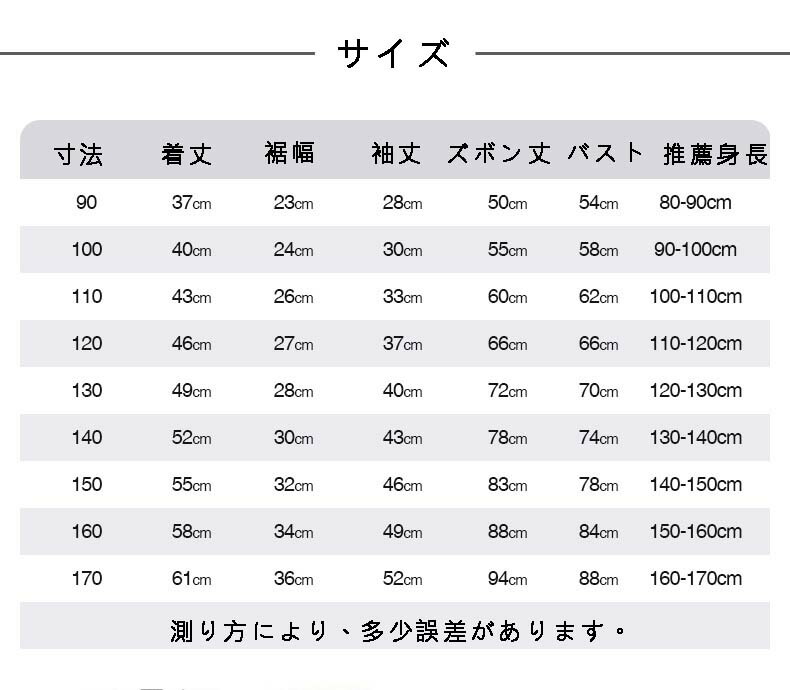 サイズ

| 寸法 | 着丈 | 裾幅 | 袖丈 | ズボン丈 | バスト | 推薦身長 |
|---|---|---|---|---|---|---|
| 90 | 37cm | 23cm | 28cm | 50cm | 54cm | 80-90cm |
| 100 | 40cm | 24cm | 30cm | 55cm | 58cm | 90-100cm |
| 110 | 43cm | 26cm | 33cm | 60cm | 62cm | 100-110cm |
| 120 | 46cm | 27cm | 37cm | 66cm | 66cm | 110-120cm |
| 130 | 49cm | 28cm | 40cm | 72cm | 70cm | 120-130cm |
| 140 | 52cm | 30cm | 43cm | 78cm | 74cm | 130-140cm |
| 150 | 55cm | 32cm | 46cm | 83cm | 78cm | 140-150cm |
| 160 | 58cm | 34cm | 49cm | 88cm | 84cm | 150-160cm |
| 170 | 61cm | 36cm | 52cm | 94cm | 88cm | 160-170cm |

測り方により、多少誤差があります。